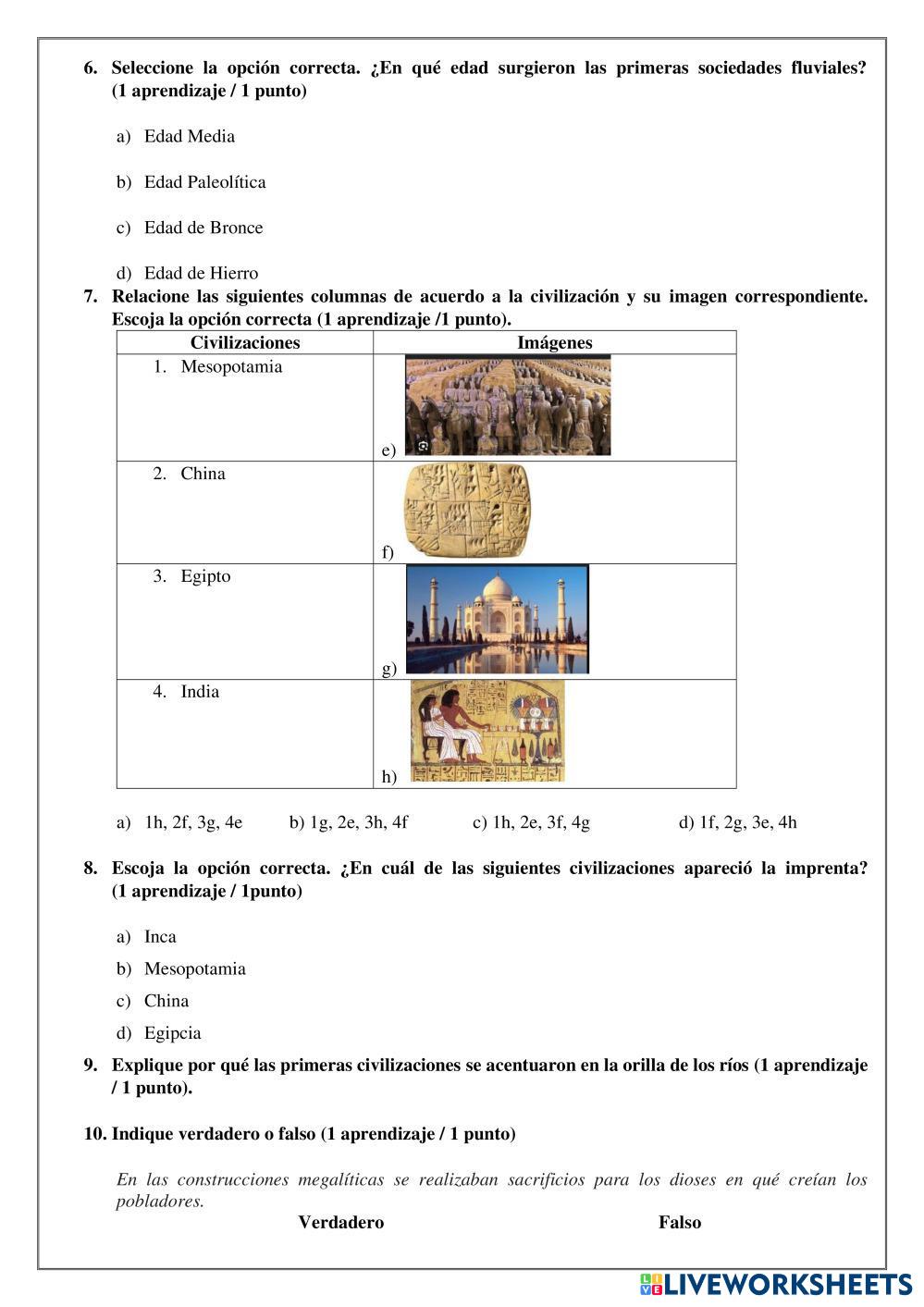 6. Seleccione la opción correcta. ¿En qué edad surgieron las primeras sociedades fluviales? (1 aprendizaje / 1 punto)

a) Edad Media

b) Edad Paleolítica

c) Edad de Bronce

d) Edad de Hierro

7. Relacione las siguientes columnas de acuerdo a la civilización y su imagen correspondiente. Escoja la opción correcta (1 aprendizaje /1 punto).

| Civilizaciones | Imágenes |
|---|---|
| 1. Mesopotamia | e) |
| 2. China | f) |
| 3. Egipto | g) |
| 4. India | h) |

a) 1h, 2f, 3g, 4e    b) 1g, 2e, 3h, 4f    c) 1h, 2e, 3f, 4g    d) 1f, 2g, 3e, 4h

8. Escoja la opción correcta. ¿En cuál de las siguientes civilizaciones apareció la imprenta? (1 aprendizaje / 1punto)

a) Inca
b) Mesopotamia
c) China
d) Egipcia

9. Explique por qué las primeras civilizaciones se acentuaron en la orilla de los ríos (1 aprendizaje / 1 punto).

10. Indique verdadero o falso (1 aprendizaje / 1 punto)

En las construcciones megalíticas se realizaban sacrificios para los dioses en qué creían los pobladores.

Verdadero    Falso

LIVEWORKSHEETS